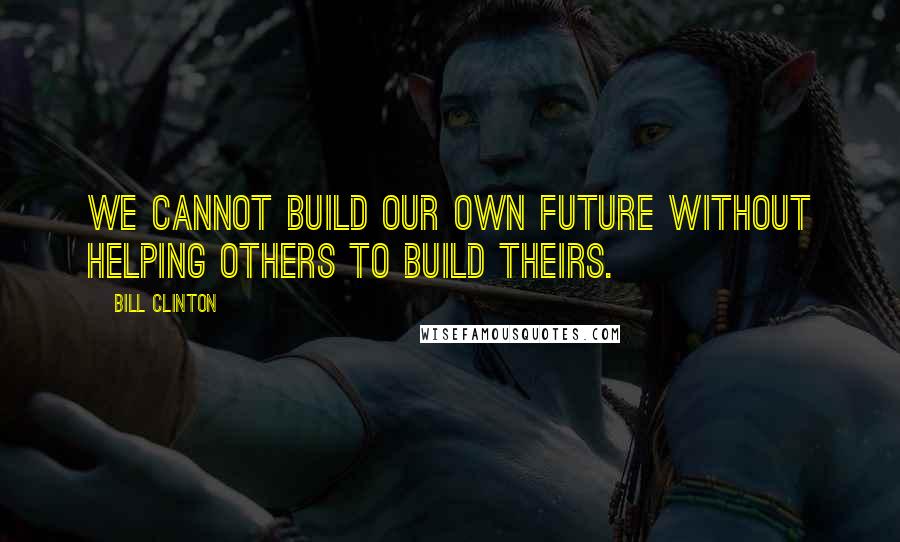 WE CANNOT BUILD OUR OWN FUTURE WITHOUT HELPING OTHERS TO BUILD THEIRS.

BILL CLINTON

WISEFAMOUSQUOTES.COM